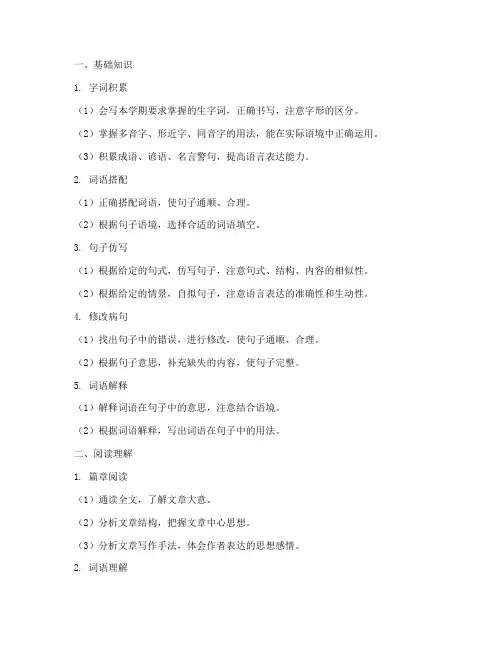 一、基础知识

1. 字词积累

（1）会写本学期要求掌握的生字词，正确书写，注意字形的区分。

（2）掌握多音字、形近字、同音字的用法，能在实际语境中正确运用。

（3）积累成语、谚语、名言警句，提高语言表达能力。

2. 词语搭配

（1）正确搭配词语，使句子通顺、合理。

（2）根据句子语境，选择合适的词语填空。

3. 句子仿写

（1）根据给定的句式，仿写句子，注意句式、结构、内容的相似性。

（2）根据给定的情景，自拟句子，注意语言表达的准确性和生动性。

4. 修改病句

（1）找出句子中的错误，进行修改，使句子通顺、合理。

（2）根据句子意思，补充缺失的内容，使句子完整。

5. 词语解释

（1）解释词语在句子中的意思，注意结合语境。

（2）根据词语解释，写出词语在句子中的用法。

二、阅读理解

1. 篇章阅读

（1）通读全文，了解文章大意。

（2）分析文章结构，把握文章中心思想。

（3）分析文章写作手法，体会作者表达的思想感情。

2. 词语理解